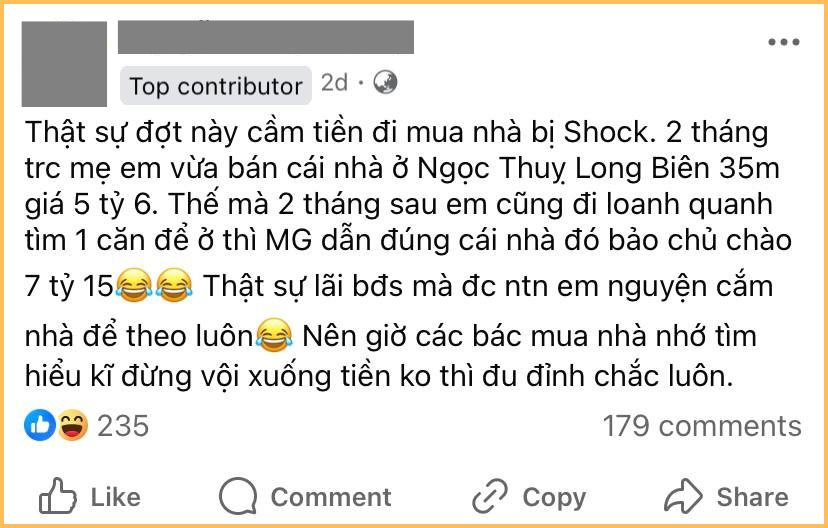 Top contributor 2d ·

Thật sự đợt này cầm tiền đi mua nhà bị Shock. 2 tháng trc mẹ em vừa bán cái nhà ở Ngọc Thuỵ Long Biên 35m giá 5 tỷ 6. Thế mà 2 tháng sau em cũng đi loanh quanh tìm 1 căn để ở thì MG dẫn đúng cái nhà đó bảo chủ chào 7 tỷ 15😂😂 Thật sự lãi bđs mà đc ntn em nguyện cắm nhà để theo luôn😂 Nên giờ các bác mua nhà nhớ tìm hiểu kĩ đừng vội xuống tiền ko thì đu đỉnh chắc luôn.

235

179 comments

Like

Comment

Copy

Share